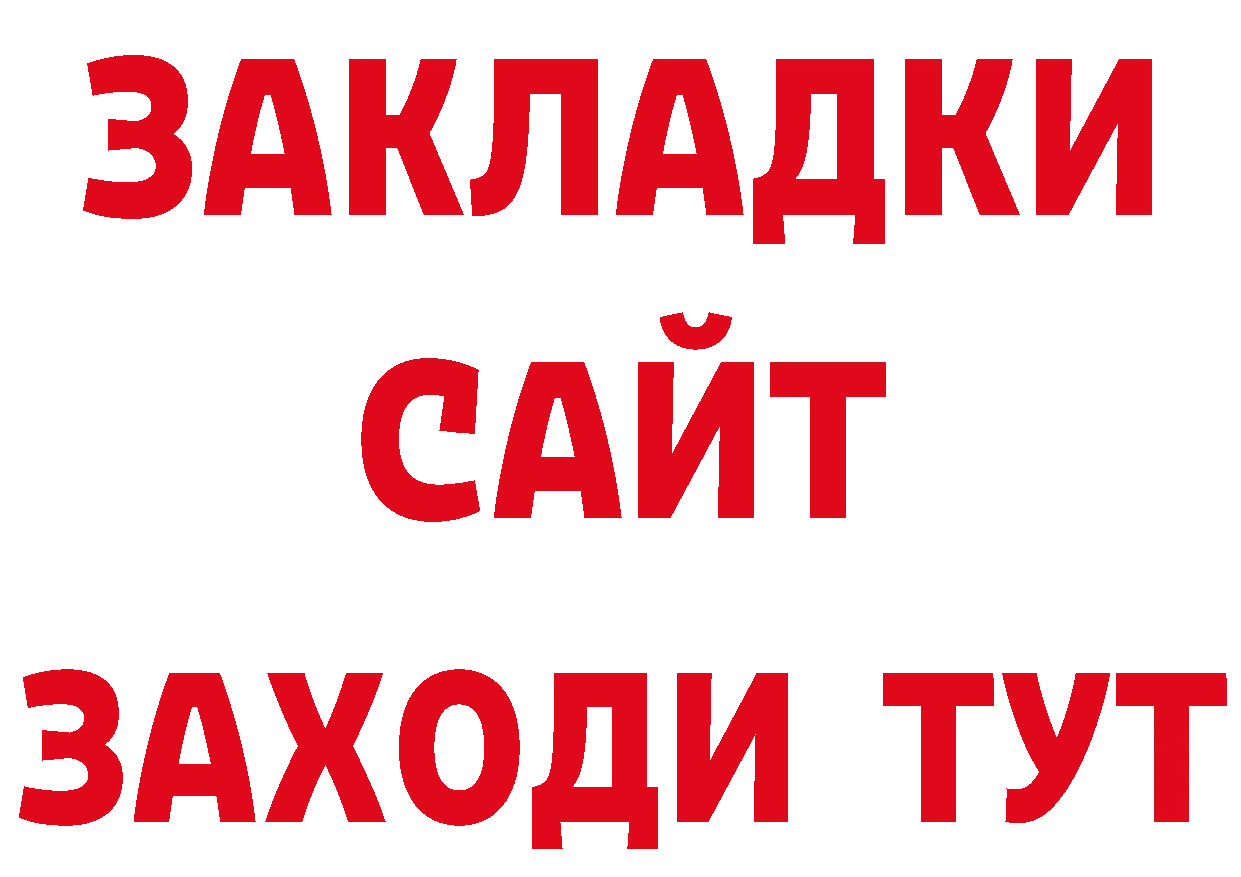 ЗАКЛАДКИ
САЙТ
ЗАХОДИ ТУТ